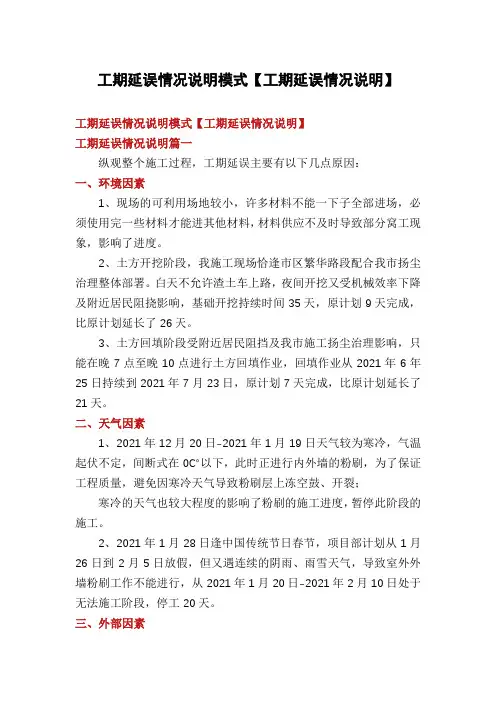 工期延误情况说明模式【工期延误情况说明】

工期延误情况说明模式【工期延误情况说明】

工期延误情况说明篇一

纵观整个施工过程，工期延误主要有以下几点原因：

一、环境因素

1、现场的可利用场地较小，许多材料不能一下子全部进场，必须使用完一些材料才能进其他材料，材料供应不及时导致部分窝工现象，影响了进度。

2、土方开挖阶段，我施工现场恰逢市区繁华路段配合我市扬尘治理整体部署。白天不允许渣土车上路，夜间开挖又受机械效率下降及附近居民阻挠影响，基础开挖持续时间 35 天，原计划 9 天完成，比原计划延长了 26 天。

3、土方回填阶段受附近居民阻挡及我市施工扬尘治理影响，只能在晚 7 点至晚 10 点进行土方回填作业，回填作业从 2021 年 6 年 25 日持续到 2021 年 7 月 23 日，原计划 7 天完成，比原计划延长了 21 天。

二、天气因素

1、2021 年 12 月 20 日-2021 年 1 月 19 日天气较为寒冷，气温起伏不定，间断式在 0C°以下，此时正进行内外墙的粉刷，为了保证工程质量，避免因寒冷天气导致粉刷层上冻空鼓、开裂；

寒冷的天气也较大程度的影响了粉刷的施工进度，暂停此阶段的施工。

2、2021 年 1 月 28 日逢中国传统节日春节，项目部计划从 1 月 26 日到 2 月 5 日放假，但又遇连续的阴雨、雨雪天气，导致室外外墙粉刷工作不能进行，从 2021 年 1 月 20 日-2021 年 2 月 10 日处于无法施工阶段，停工 20 天。

三、外部因素